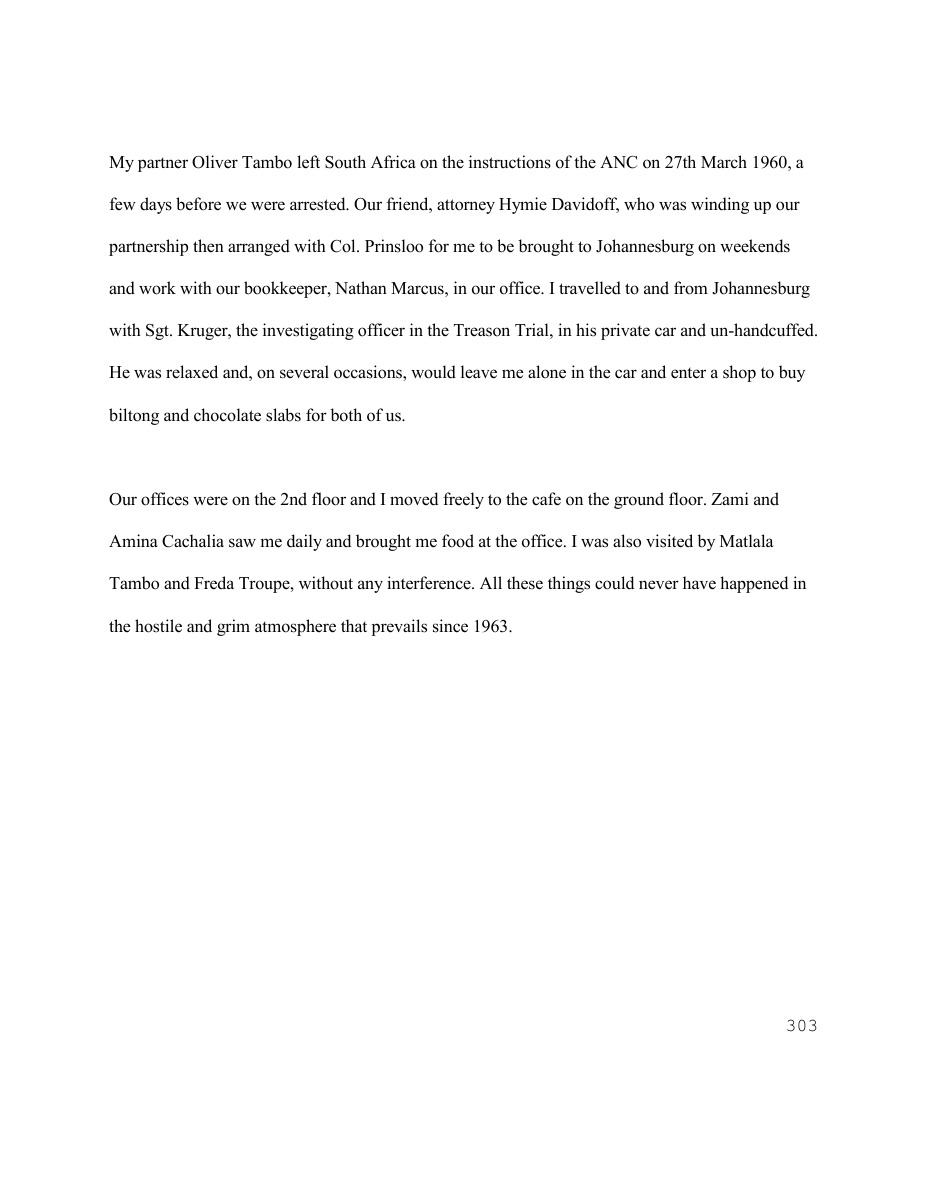 My partner Oliver Tambo left South Africa on the instructions of the ANC on 27th March 1960, a few days before we were arrested. Our friend, attorney Hymie Davidoff, who was winding up our partnership then arranged with Col. Prinsloo for me to be brought to Johannesburg on weekends and work with our bookkeeper, Nathan Marcus, in our office. I travelled to and from Johannesburg with Sgt. Kruger, the investigating officer in the Treason Trial, in his private car and un-handcuffed. He was relaxed and, on several occasions, would leave me alone in the car and enter a shop to buy biltong and chocolate slabs for both of us.

Our offices were on the 2nd floor and I moved freely to the cafe on the ground floor. Zami and Amina Cachalia saw me daily and brought me food at the office. I was also visited by Matlala Tambo and Freda Troupe, without any interference. All these things could never have happened in the hostile and grim atmosphere that prevails since 1963.

303